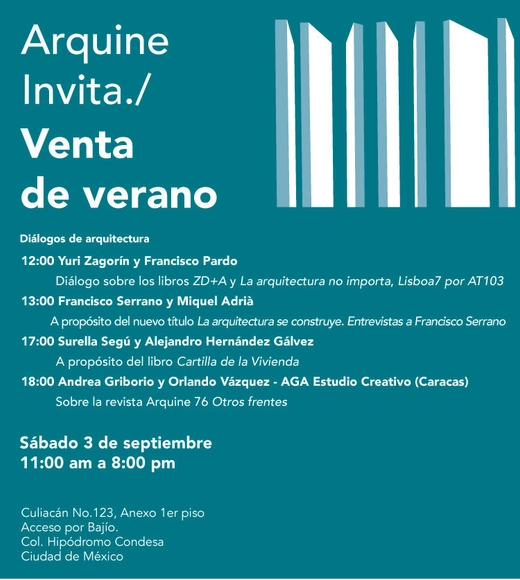 Arquine Invita./
Venta de verano

Diálogos de arquitectura

12:00 Yuri Zagorín y Francisco Pardo
Diálogo sobre los libros ZD+A y La arquitectura no importa, Lisboa7 por AT103

13:00 Francisco Serrano y Miquel Adrià
A propósito del nuevo título La arquitectura se construye. Entrevistas a Francisco Serrano

17:00 Surella Segú y Alejandro Hernández Gálvez
A propósito del libro Cartilla de la Vivienda

18:00 Andrea Griborio y Orlando Vázquez - AGA Estudio Creativo (Caracas)
Sobre la revista Arquine 76 Otros frentes

Sábado 3 de septiembre
11:00 am a 8:00 pm

Culiacán No.123, Anexo 1er piso
Acceso por Bajío.
Col. Hipódromo Condesa
Ciudad de México